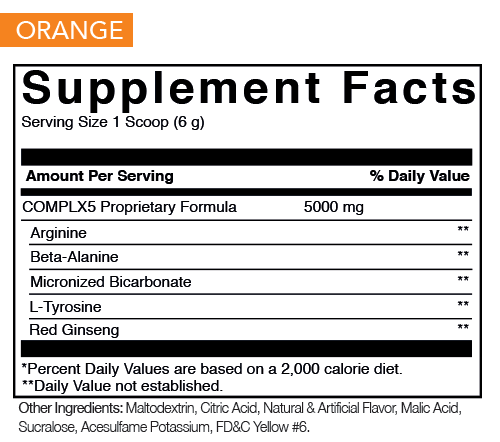 ORANGE

Supplement Facts
Serving Size 1 Scoop (6 g)

| Amount Per Serving | | % Daily Value |
|---|---|---|
| COMPLX5 Proprietary Formula | 5000 mg | |
| Arginine | | ** |
| Beta-Alanine | | ** |
| Micronized Bicarbonate | | ** |
| L-Tyrosine | | ** |
| Red Ginseng | | ** |

*Percent Daily Values are based on a 2,000 calorie diet.
**Daily Value not established.

Other Ingredients: Maltodextrin, Citric Acid, Natural & Artificial Flavor, Malic Acid, Sucralose, Acesulfame Potassium, FD&C Yellow #6.